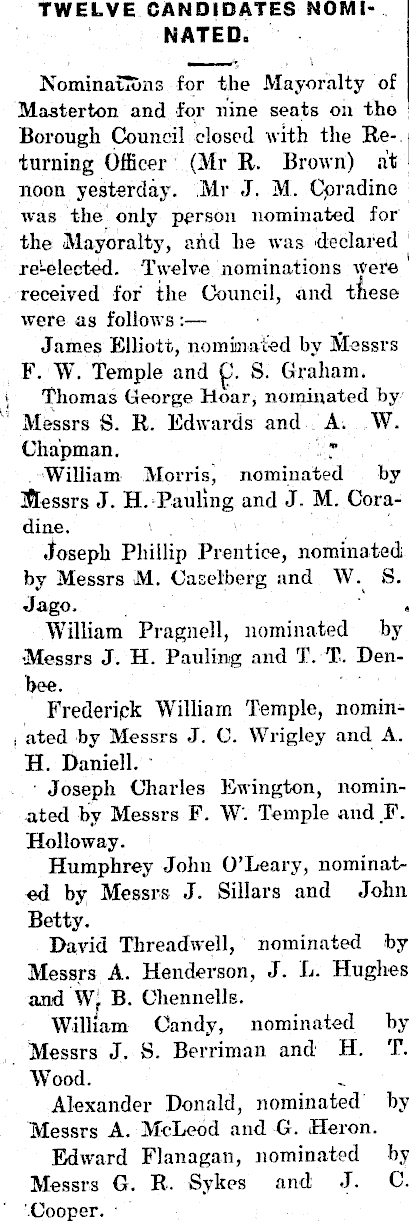 TWELVE CANDIDATES NOMINATED.

Nominations for the Mayoralty of Masterton and for nine seats on the Borough Council closed with the Returning Officer (Mr R. Brown) at noon yesterday. Mr J. M. Coradine was the only person nominated for the Mayoralty, and he was declared re-elected. Twelve nominations were received for the Council, and these were as follows:—

James Elliott, nominated by Messrs F. W. Temple and C. S. Graham.

Thomas George Hoar, nominated by Messrs S. R. Edwards and A. W. Chapman.

William Morris, nominated by Messrs J. H. Pauling and J. M. Coradine.

Joseph Phillip Prentice, nominated by Messrs M. Caselberg and W. S. Jago.

William Pragnell, nominated by Messrs J. H. Pauling and T. T. Denbee.

Frederick William Temple, nominated by Messrs J. C. Wrigley and A. H. Daniell.

Joseph Charles Ewington, nominated by Messrs F. W. Temple and F. Holloway.

Humphrey John O'Leary, nominated by Messrs J. Sillars and John Betty.

David Threadwell, nominated by Messrs A. Henderson, J. L. Hughes and W. B. Chennells.

William Candy, nominated by Messrs J. S. Berriman and H. T. Wood.

Alexander Donald, nominated by Messrs A. McLeod and G. Heron.

Edward Flanagan, nominated by Messrs G. R. Sykes and J. C. Cooper.